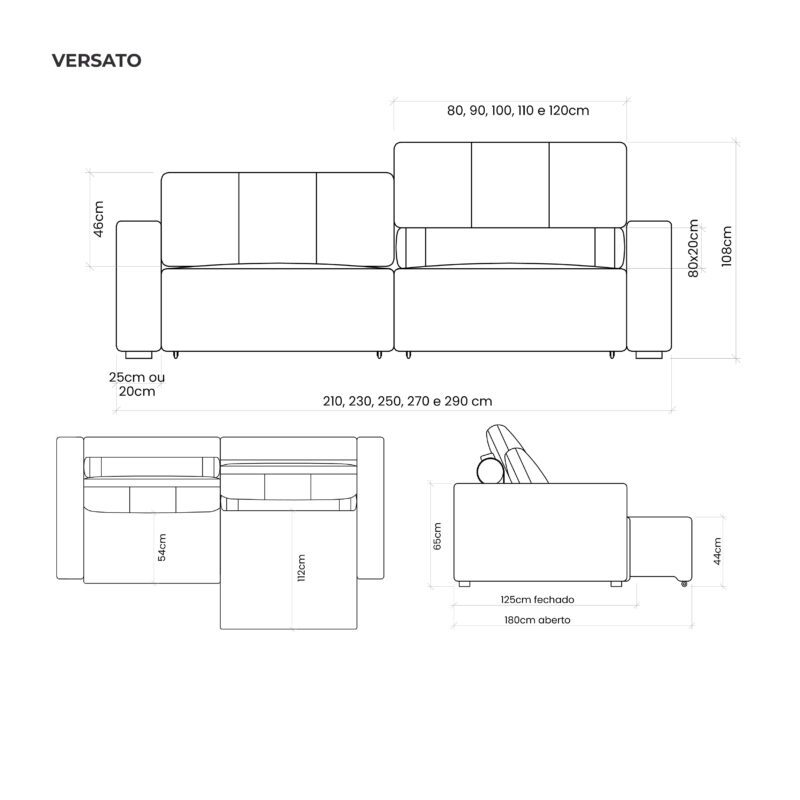 VERSATO

80, 90, 100, 110 e 120cm

46cm

80x20cm

108cm

25cm ou 20cm

210, 230, 250, 270 e 290 cm

54cm

112cm

65cm

44cm

125cm fechado

180cm aberto